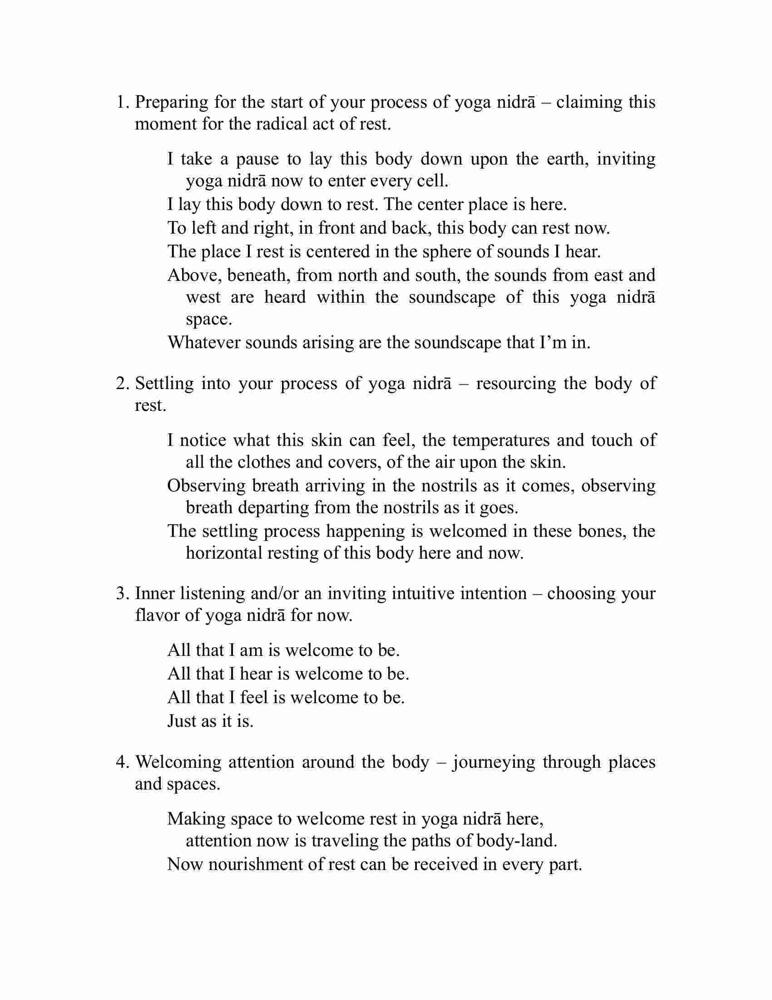 1. Preparing for the start of your process of yoga nidrā – claiming this moment for the radical act of rest.

I take a pause to lay this body down upon the earth, inviting yoga nidrā now to enter every cell.
I lay this body down to rest. The center place is here.
To left and right, in front and back, this body can rest now.
The place I rest is centered in the sphere of sounds I hear.
Above, beneath, from north and south, the sounds from east and west are heard within the soundscape of this yoga nidrā space.
Whatever sounds arising are the soundscape that I'm in.

2. Settling into your process of yoga nidrā – resourcing the body of rest.

I notice what this skin can feel, the temperatures and touch of all the clothes and covers, of the air upon the skin.
Observing breath arriving in the nostrils as it comes, observing breath departing from the nostrils as it goes.
The settling process happening is welcomed in these bones, the horizontal resting of this body here and now.

3. Inner listening and/or an inviting intuitive intention – choosing your flavor of yoga nidrā for now.

All that I am is welcome to be.
All that I hear is welcome to be.
All that I feel is welcome to be.
Just as it is.

4. Welcoming attention around the body – journeying through places and spaces.

Making space to welcome rest in yoga nidrā here, attention now is traveling the paths of body-land.
Now nourishment of rest can be received in every part.